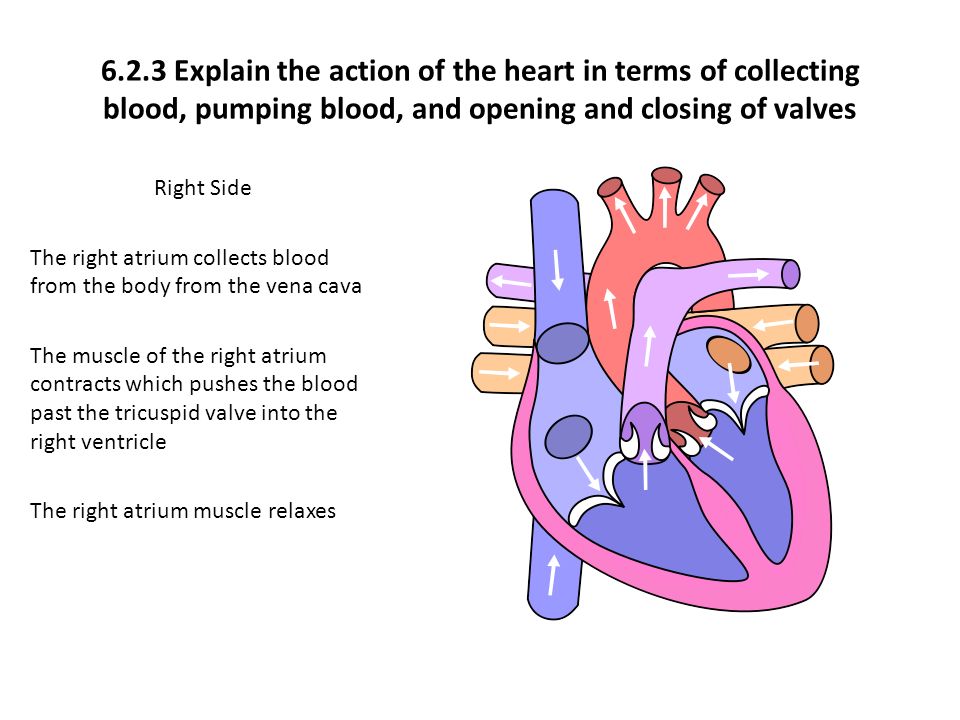 6.2.3 Explain the action of the heart in terms of collecting blood, pumping blood, and opening and closing of valves

Right Side

The right atrium collects blood from the body from the vena cava

The muscle of the right atrium contracts which pushes the blood past the tricuspid valve into the right ventricle

The right atrium muscle relaxes